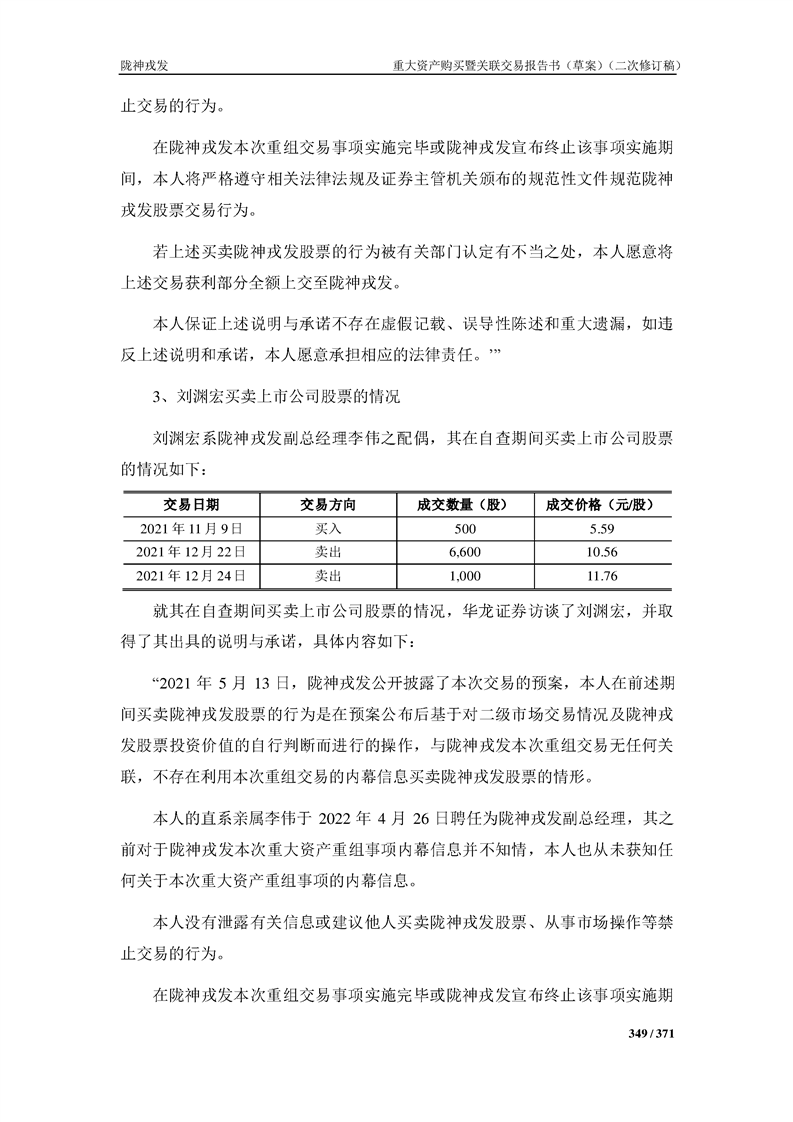 陇神戎发 重大资产购买暨关联交易报告书（草案）（二次修订稿）

止交易的行为。

在陇神戎发本次重组交易事项实施完毕或陇神戎发宣布终止该事项实施期间，本人将严格遵守相关法律法规及证券主管机关颁布的规范性文件规范陇神戎发股票交易行为。

若上述买卖陇神戎发股票的行为被有关部门认定有不当之处，本人愿意将上述交易获利部分全额上交至陇神戎发。

本人保证上述说明与承诺不存在虚假记载、误导性陈述和重大遗漏，如违反上述说明和承诺，本人愿意承担相应的法律责任。’”

3、刘渊宏买卖上市公司股票的情况

刘渊宏系陇神戎发副总经理李伟之配偶，其在自查期间买卖上市公司股票的情况如下：

| 交易日期 | 交易方向 | 成交数量（股） | 成交价格（元/股） |
|---|---|---|---|
| 2021 年 11 月 9 日 | 买入 | 500 | 5.59 |
| 2021 年 12 月 22 日 | 卖出 | 6,600 | 10.56 |
| 2021 年 12 月 24 日 | 卖出 | 1,000 | 11.76 |

就其在自查期间买卖上市公司股票的情况，华龙证券访谈了刘渊宏，并取得了其出具的说明与承诺，具体内容如下：

“2021 年 5 月 13 日，陇神戎发公开披露了本次交易的预案，本人在前述期间买卖陇神戎发股票的行为是在预案公布后基于对二级市场交易情况及陇神戎发股票投资价值的自行判断而进行的操作，与陇神戎发本次重组交易无任何关联，不存在利用本次重组交易的内幕信息买卖陇神戎发股票的情形。

本人的直系亲属李伟于 2022 年 4 月 26 日聘任为陇神戎发副总经理，其之前对于陇神戎发本次重大资产重组事项内幕信息并不知情，本人也从未获知任何关于本次重大资产重组事项的内幕信息。

本人没有泄露有关信息或建议他人买卖陇神戎发股票、从事市场操作等禁止交易的行为。

在陇神戎发本次重组交易事项实施完毕或陇神戎发宣布终止该事项实施期

349 / 371